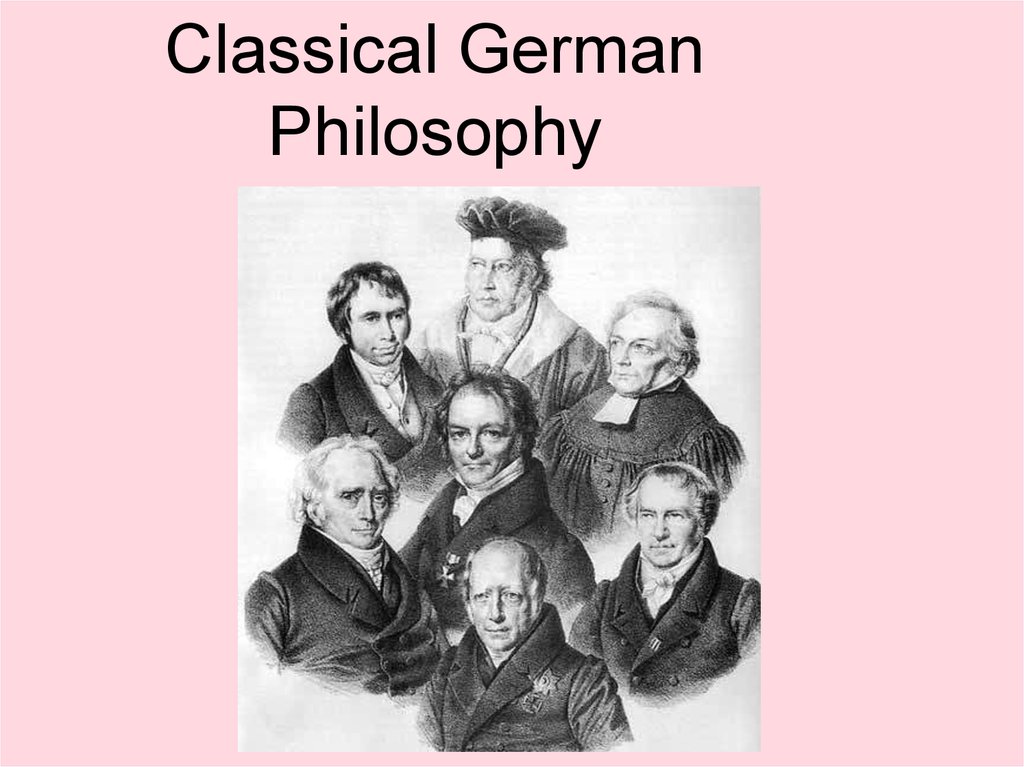 Classical German Philosophy